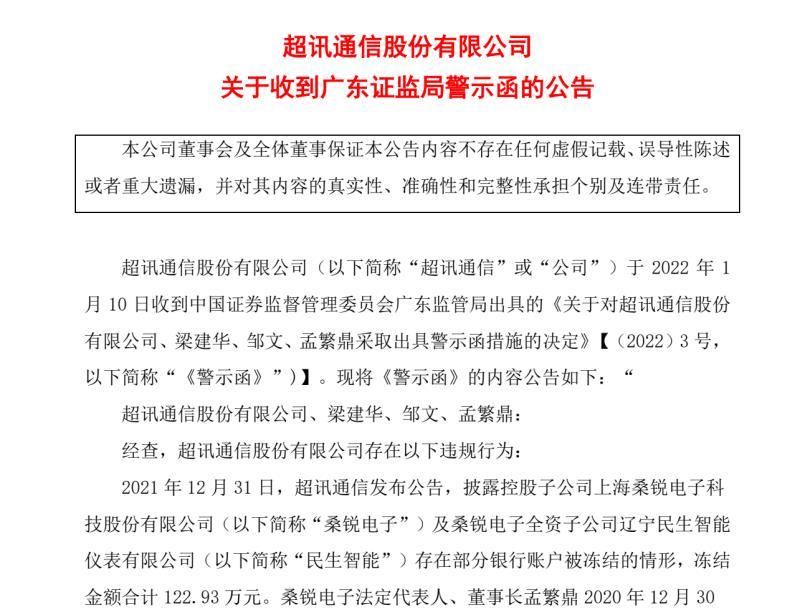 超讯通信股份有限公司
关于收到广东证监局警示函的公告

本公司董事会及全体董事保证本公告内容不存在任何虚假记载、误导性陈述或者重大遗漏，并对其内容的真实性、准确性和完整性承担个别及连带责任。

超讯通信股份有限公司（以下简称“超讯通信”或“公司”）于 2022 年 1 月 10 日收到中国证券监督管理委员会广东监管局出具的《关于对超讯通信股份有限公司、梁建华、邹文、孟繁鼎采取出具警示函措施的决定》【（2022）3 号，以下简称“《警示函》”）】。现将《警示函》的内容公告如下：“

超讯通信股份有限公司、梁建华、邹文、孟繁鼎：

经查，超讯通信股份有限公司存在以下违规行为：

2021 年 12 月 31 日，超讯通信发布公告，披露控股子公司上海桑锐电子科技股份有限公司（以下简称“桑锐电子”）及桑锐电子全资子公司辽宁民生智能仪表有限公司（以下简称“民生智能”）存在部分银行账户被冻结的情形，冻结金额合计 122.93 万元。桑锐电子法定代表人、董事长孟繁鼎 2020 年 12 月 30